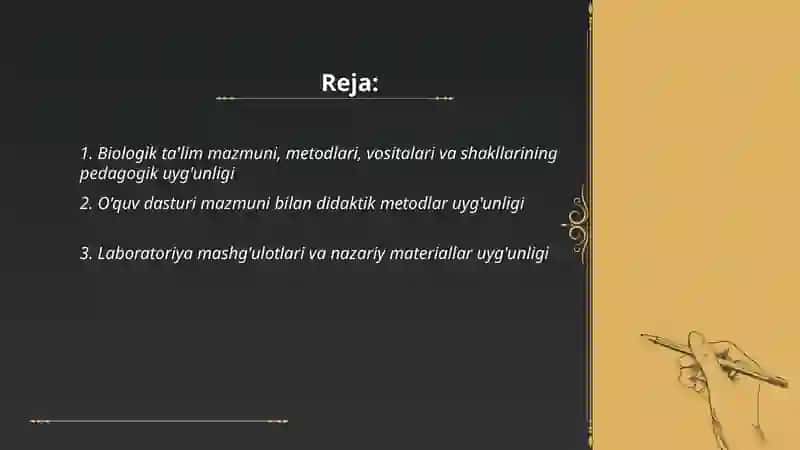 Reja:

1. Biologik ta'lim mazmuni, metodlari, vositalari va shakllarining pedagogik uyg'unligi

2. O'quv dasturi mazmuni bilan didaktik metodlar uyg'unligi

3. Laboratoriya mashg'ulotlari va nazariy materiallar uyg'unligi